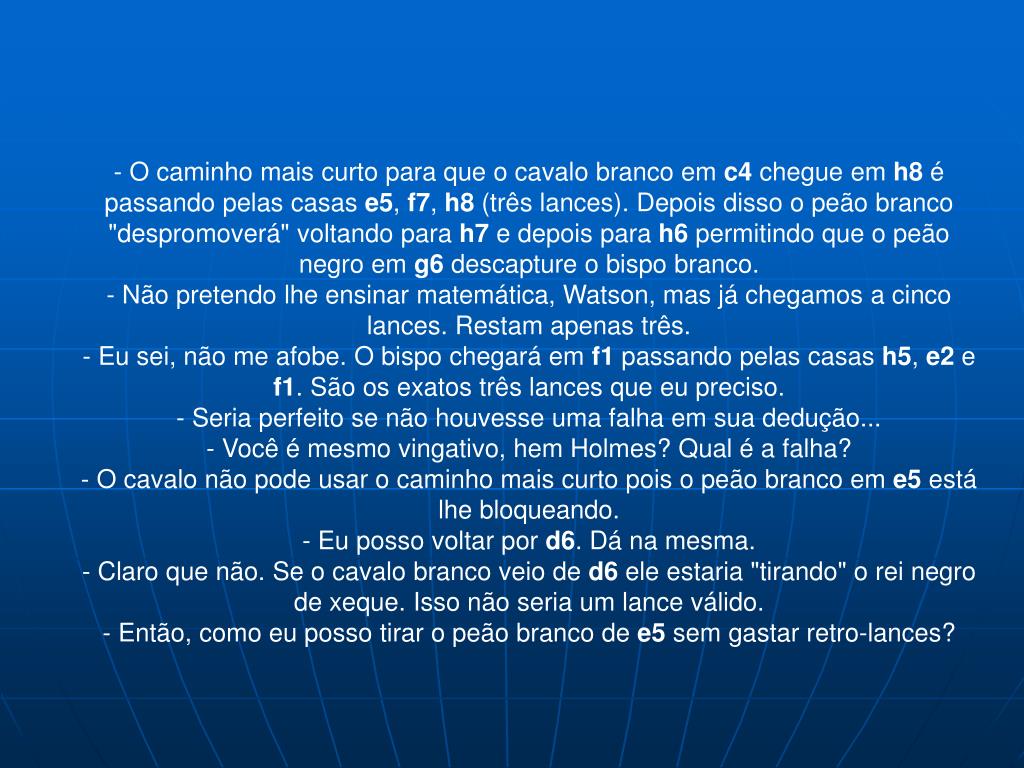 - O caminho mais curto para que o cavalo branco em c4 chegue em h8 é passando pelas casas e5, f7, h8 (três lances). Depois disso o peão branco "despromoverá" voltando para h7 e depois para h6 permitindo que o peão negro em g6 descapture o bispo branco.
- Não pretendo lhe ensinar matemática, Watson, mas já chegamos a cinco lances. Restam apenas três.
- Eu sei, não me afobe. O bispo chegará em f1 passando pelas casas h5, e2 e f1. São os exatos três lances que eu preciso.
- Seria perfeito se não houvesse uma falha em sua dedução...
- Você é mesmo vingativo, hem Holmes? Qual é a falha?
- O cavalo não pode usar o caminho mais curto pois o peão branco em e5 está lhe bloqueando.
- Eu posso voltar por d6. Dá na mesma.
- Claro que não. Se o cavalo branco veio de d6 ele estaria "tirando" o rei negro de xeque. Isso não seria um lance válido.
- Então, como eu posso tirar o peão branco de e5 sem gastar retro-lances?